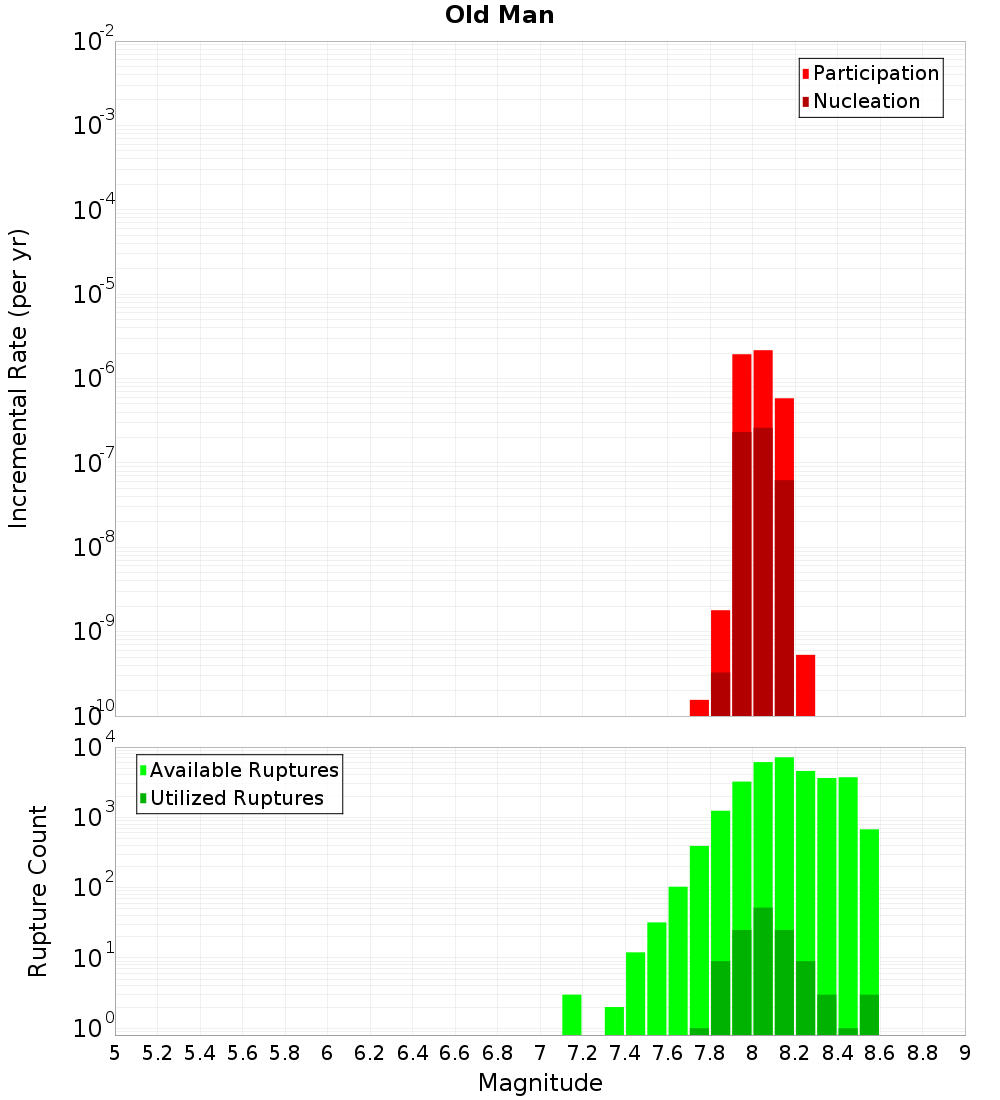 Old Man

Participation
Nucleation

Incremental Rate (per yr)

$10^{-2}$
$10^{-3}$
$10^{-4}$
$10^{-5}$
$10^{-6}$
$10^{-7}$
$10^{-8}$
$10^{-9}$
$10^{-10}$

Available Ruptures
Utilized Ruptures

Rupture Count

$10^{4}$
$10^{3}$
$10^{2}$
$10^{1}$
$10^{0}$

5 5.2 5.4 5.6 5.8 6 6.2 6.4 6.6 6.8 7 7.2 7.4 7.6 7.8 8 8.2 8.4 8.6 8.8 9

Magnitude